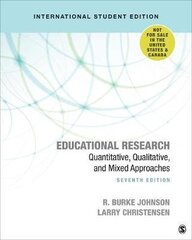 INTERNATIONAL STUDENT EDITION

NOT FOR SALE IN THE UNITED STATES & CANADA

EDUCATIONAL RESEARCH
Quantitative, Qualitative, and Mixed Approaches
SEVENTH EDITION

R. BURKE JOHNSON
LARRY CHRISTENSEN

S